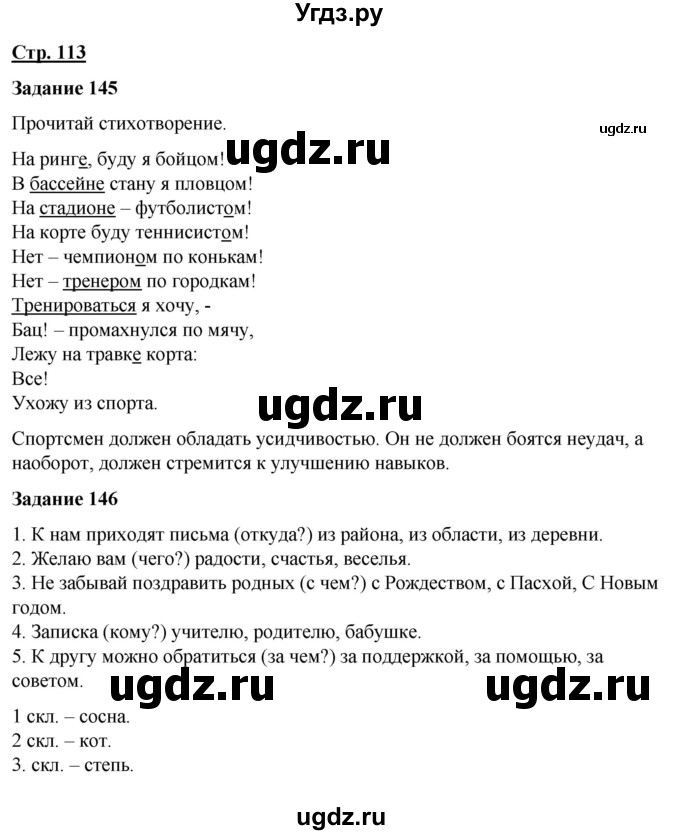 Угдз.ру

Стр. 113

Задание 145

Прочитай стихотворение.

ugdz.ru

На ринге, буду я бойцом!
ugdz.ru
В бассейне стану я пловцом!
На стадионе – футболистом!
На корте буду теннисистом!
Нет – чемпионом по конькам!
Нет – тренером по городкам!
Тренироваться я хочу, -
Бац! – промахнулся по мячу,
Лежу на травке корта:
Все!
Ухожу из спорта.

ugdz.ru

Спортсмен должен обладать усидчивостью. Он не должен боятся неудач, а наоборот, должен стремится к улучшению навыков.

Задание 146

1. К нам приходят письма (откуда?) из района, из области, из деревни.
2. Желаю вам (чего?) радости, счастья, веселья.
3. Не забывай поздравить родных (с чем?) с Рождеством, с Пасхой, С Новым годом.
4. Записка (кому?) учителю, родителю, бабушке.
5. К другу можно обратиться (за чем?) за поддержкой, за помощью, за советом.

ugdz.ru ugdz.ru

1 скл. – сосна.
2 скл. – кот.
3. скл. – степь.

ugdz.ru